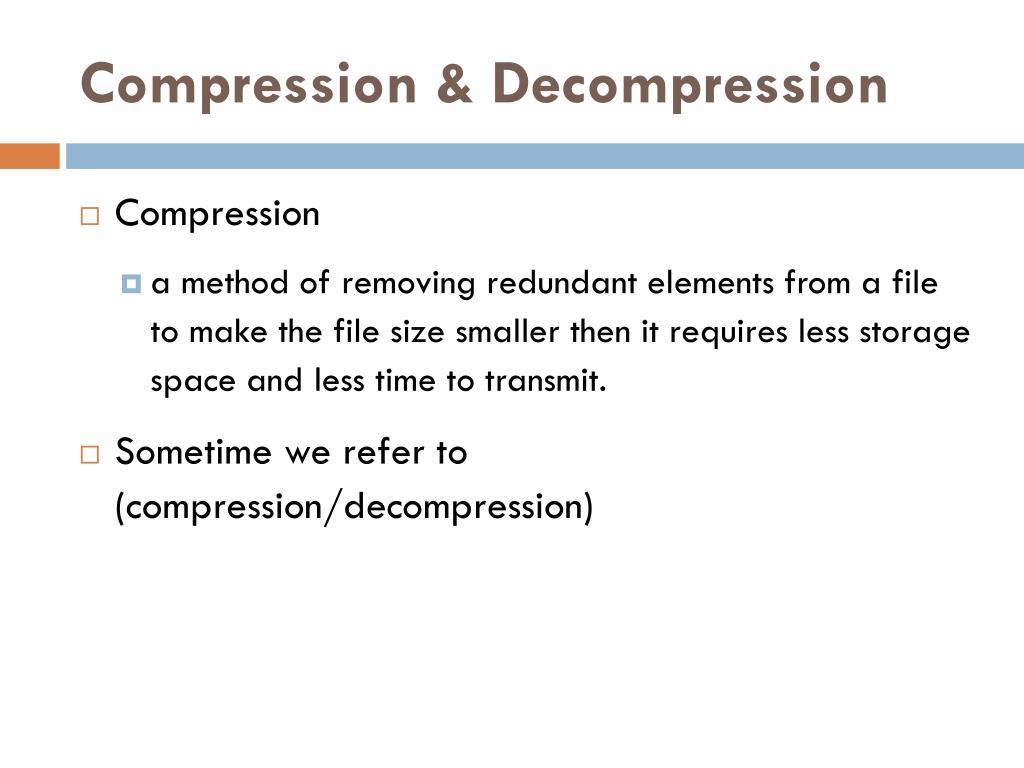 Compression & Decompression

Compression

a method of removing redundant elements from a file to make the file size smaller then it requires less storage space and less time to transmit.

Sometime we refer to (compression/decompression)